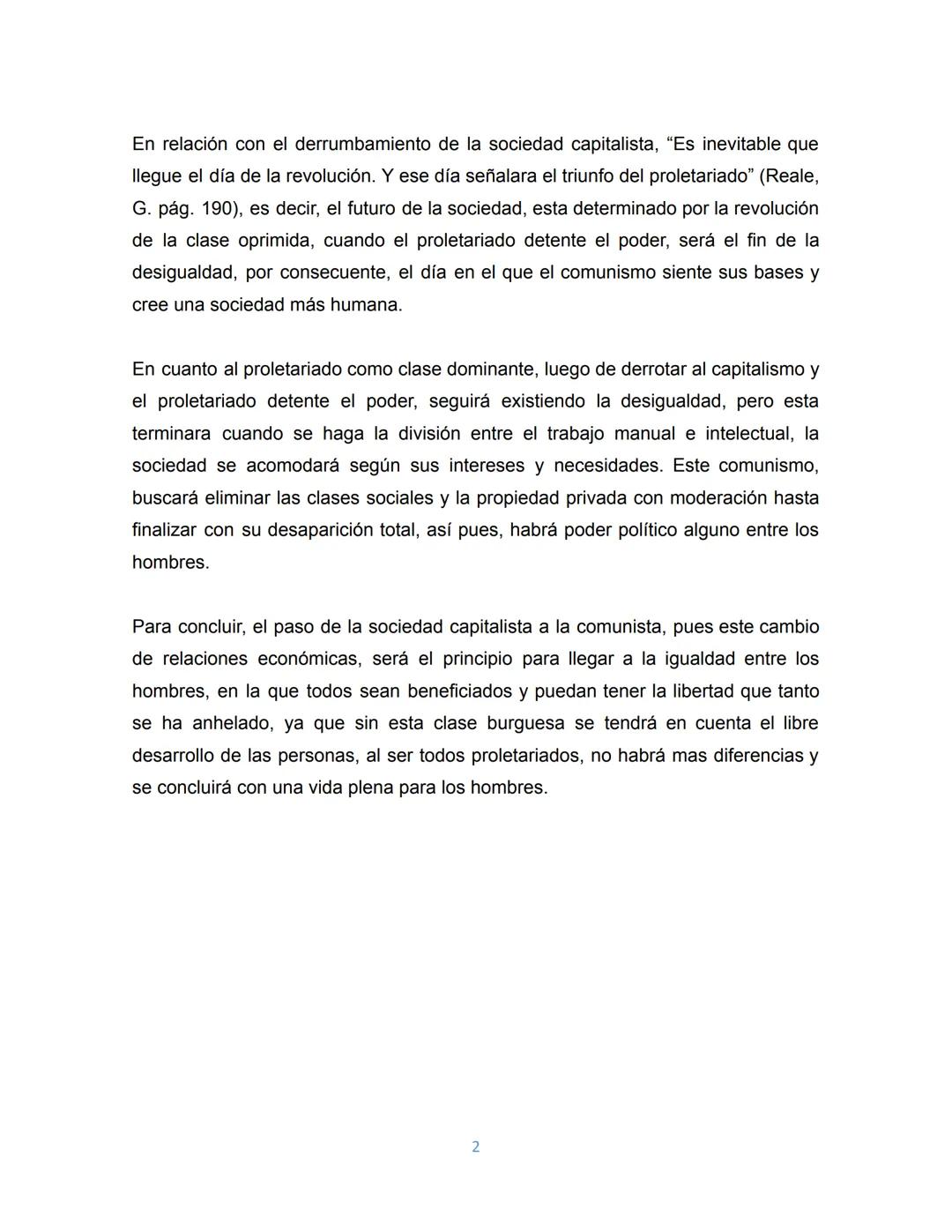 En relación con el derrumbamiento de la sociedad capitalista, “Es inevitable que llegue el día de la revolución. Y ese día señalara el triunfo del proletariado” (Reale, G. pág. 190), es decir, el futuro de la sociedad, esta determinado por la revolución de la clase oprimida, cuando el proletariado detente el poder, será el fin de la desigualdad, por consecuente, el día en el que el comunismo siente sus bases y cree una sociedad más humana.

En cuanto al proletariado como clase dominante, luego de derrotar al capitalismo y el proletariado detente el poder, seguirá existiendo la desigualdad, pero esta terminara cuando se haga la división entre el trabajo manual e intelectual, la sociedad se acomodará según sus intereses y necesidades. Este comunismo, buscará eliminar las clases sociales y la propiedad privada con moderación hasta finalizar con su desaparición total, así pues, habrá poder político alguno entre los hombres.

Para concluir, el paso de la sociedad capitalista a la comunista, pues este cambio de relaciones económicas, será el principio para llegar a la igualdad entre los hombres, en la que todos sean beneficiados y puedan tener la libertad que tanto se ha anhelado, ya que sin esta clase burguesa se tendrá en cuenta el libre desarrollo de las personas, al ser todos proletariados, no habrá mas diferencias y se concluirá con una vida plena para los hombres.

2